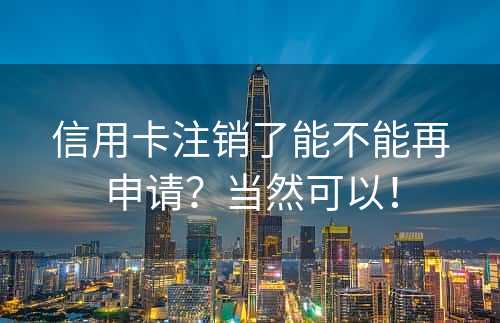 信用卡注销了能不能再申请？当然可以！